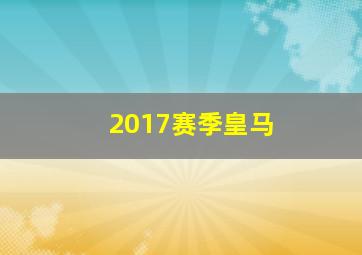 2017赛季皇马